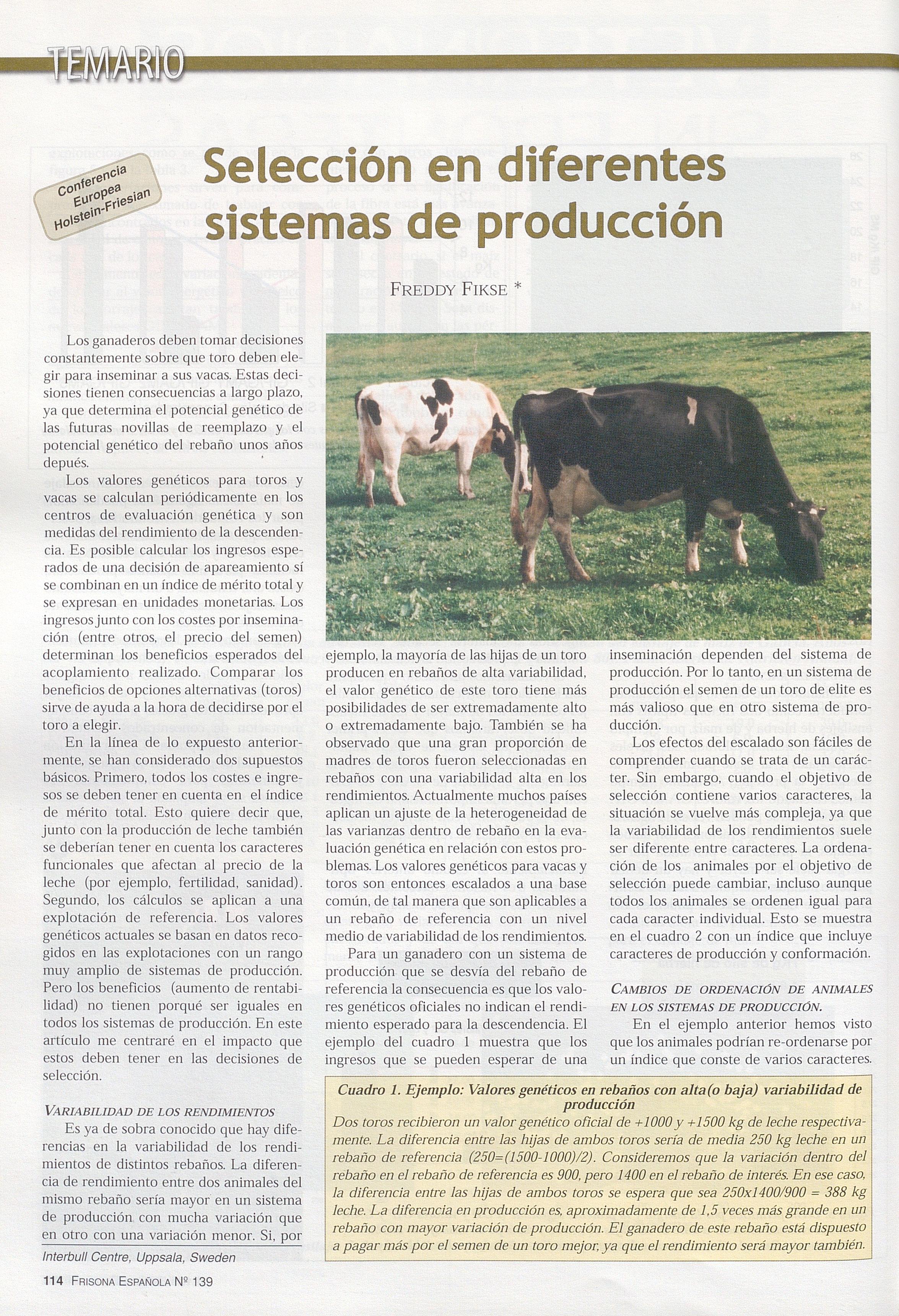 TEMARIO

Conferencia Europea Holstein-Friesian

Selección en diferentes sistemas de producción

FREDDY FIKSE *

Los ganaderos deben tomar decisiones constantemente sobre que toro deben elegir para inseminar a sus vacas. Estas decisiones tienen consecuencias a largo plazo, ya que determina el potencial genético de las futuras novillas de reemplazo y el potencial genético del rebaño unos años depués.

Los valores genéticos para toros y vacas se calculan periódicamente en los centros de evaluación genética y son medidas del rendimiento de la descendencia. Es posible calcular los ingresos esperados de una decisión de apareamiento sí se combinan en un índice de mérito total y se expresan en unidades monetarias. Los ingresos junto con los costes por inseminación (entre otros, el precio del semen) determinan los beneficios esperados del acoplamiento realizado. Comparar los beneficios de opciones alternativas (toros) sirve de ayuda a la hora de decidirse por el toro a elegir.

En la línea de lo expuesto anteriormente, se han considerado dos supuestos básicos. Primero, todos los costes e ingresos se deben tener en cuenta en el índice de mérito total. Esto quiere decir que, junto con la producción de leche también se deberían tener en cuenta los caracteres funcionales que afectan al precio de la leche (por ejemplo, fertilidad, sanidad). Segundo, los cálculos se aplican a una explotación de referencia. Los valores genéticos actuales se basan en datos recogidos en las explotaciones con un rango muy amplio de sistemas de producción. Pero los beneficios (aumento de rentabilidad) no tienen porqué ser iguales en todos los sistemas de producción. En este artículo me centraré en el impacto que estos deben tener en las decisiones de selección.

VARIABILIDAD DE LOS RENDIMIENTOS

Es ya de sobra conocido que hay diferencias en la variabilidad de los rendimientos de distintos rebaños. La diferencia de rendimiento entre dos animales del mismo rebaño sería mayor en un sistema de producción con mucha variación que en otro con una variación menor. Si, por ejemplo, la mayoría de las hijas de un toro producen en rebaños de alta variabilidad, el valor genético de este toro tiene más posibilidades de ser extremadamente alto o extremadamente bajo. También se ha observado que una gran proporción de madres de toros fueron seleccionadas en rebaños con una variabilidad alta en los rendimientos. Actualmente muchos países aplican un ajuste de la heterogeneidad de las varianzas dentro de rebaño en la evaluación genética en relación con estos problemas. Los valores genéticos para vacas y toros son entonces escalados a una base común, de tal manera que son aplicables a un rebaño de referencia con un nivel medio de variabilidad de los rendimientos.

Para un ganadero con un sistema de producción que se desvía del rebaño de referencia la consecuencia es que los valores genéticos oficiales no indican el rendimiento esperado para la descendencia. El ejemplo del cuadro 1 muestra que los ingresos que se pueden esperar de una inseminación dependen del sistema de producción. Por lo tanto, en un sistema de producción el semen de un toro de elite es más valioso que en otro sistema de producción.

Los efectos del escalado son fáciles de comprender cuando se trata de un carácter. Sin embargo, cuando el objetivo de selección contiene varios caracteres, la situación se vuelve más compleja, ya que la variabilidad de los rendimientos suele ser diferente entre caracteres. La ordenación de los animales por el objetivo de selección puede cambiar, incluso aunque todos los animales se ordenen igual para cada caracter individual. Esto se muestra en el cuadro 2 con un índice que incluye caracteres de producción y conformación.

CAMBIOS DE ORDENACIÓN DE ANIMALES EN LOS SISTEMAS DE PRODUCCIÓN.

En el ejemplo anterior hemos visto que los animales podrían re-ordenarse por un índice que conste de varios caracteres.

Cuadro 1. Ejemplo: Valores genéticos en rebaños con alta(o baja) variabilidad de producción
Dos toros recibieron un valor genético oficial de +1000 y +1500 kg de leche respectivamente. La diferencia entre las hijas de ambos toros sería de media 250 kg leche en un rebaño de referencia (250=(1500-1000)/2). Consideremos que la variación dentro del rebaño en el rebaño de referencia es 900, pero 1400 en el rebaño de interés. En ese caso, la diferencia entre las hijas de ambos toros se espera que sea 250x1400/900 = 388 kg leche. La diferencia en producción es, aproximadamente de 1,5 veces más grande en un rebaño con mayor variación de producción. El ganadero de este rebaño está dispuesto a pagar más por el semen de un toro mejor, ya que el rendimiento será mayor también.

Interbull Centre, Uppsala, Sweden

114 FRISONA ESPAÑOLA Nº 139